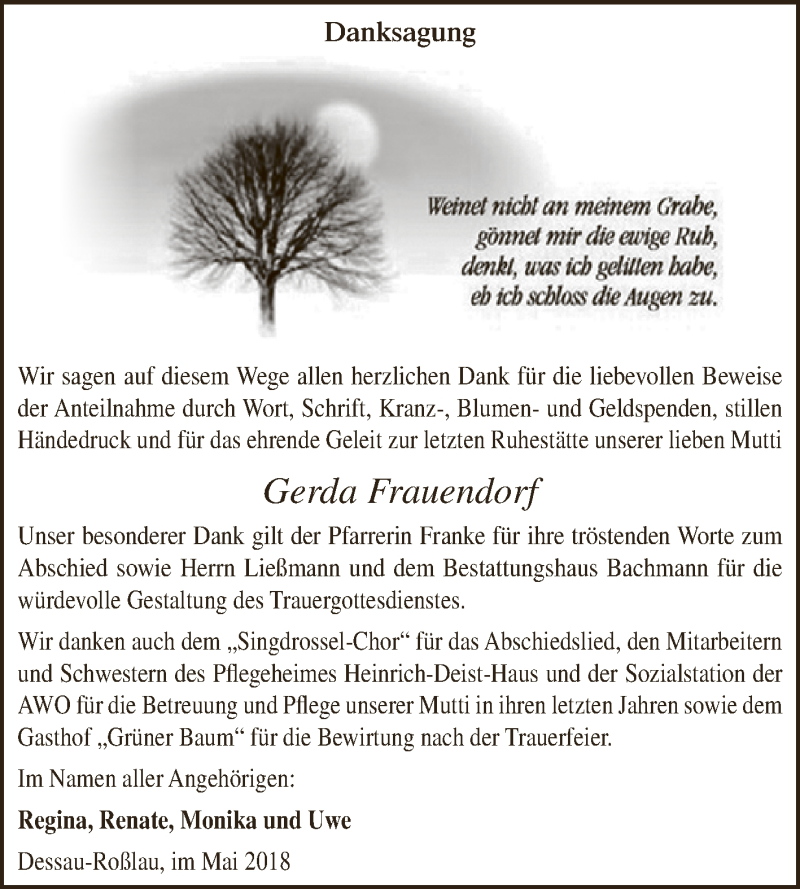 Danksagung

Weinet nicht an meinem Grabe,
gönnet mir die ewige Ruh,
denkt, was ich gelitten habe,
eh ich schloss die Augen zu.

Wir sagen auf diesem Wege allen herzlichen Dank für die liebevollen Beweise der Anteilnahme durch Wort, Schrift, Kranz-, Blumen- und Geldspenden, stillen Händedruck und für das ehrende Geleit zur letzten Ruhestätte unserer lieben Mutti

Gerda Frauendorf

Unser besonderer Dank gilt der Pfarrerin Franke für ihre tröstenden Worte zum Abschied sowie Herrn Ließmann und dem Bestattungshaus Bachmann für die würdevolle Gestaltung des Trauergottesdienstes.

Wir danken auch dem „Singdrossel-Chor“ für das Abschiedslied, den Mitarbeitern und Schwestern des Pflegeheimes Heinrich-Deist-Haus und der Sozialstation der AWO für die Betreuung und Pflege unserer Mutti in ihren letzten Jahren sowie dem Gasthof „Grüner Baum“ für die Bewirtung nach der Trauerfeier.

Im Namen aller Angehörigen:

Regina, Renate, Monika und Uwe

Dessau-Roßlau, im Mai 2018